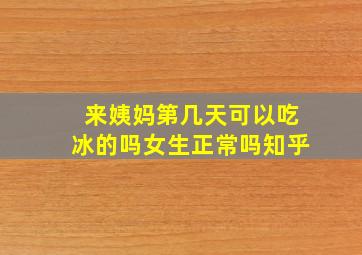 来姨妈第几天可以吃冰的吗女生正常吗知乎